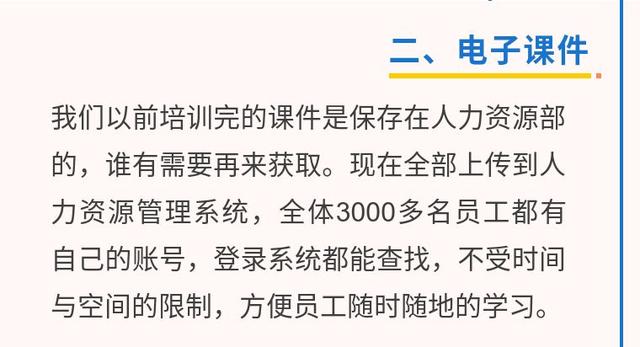 二、电子课件

我们以前培训完的课件是保存在人力资源部的，谁有需要再来获取。现在全部上传到人力资源管理系统，全体3000多名员工都有自己的账号，登录系统都能查找，不受时间与空间的限制，方便员工随时随地的学习。